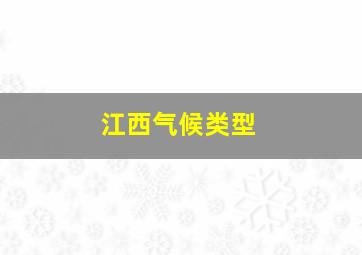 江西气候类型